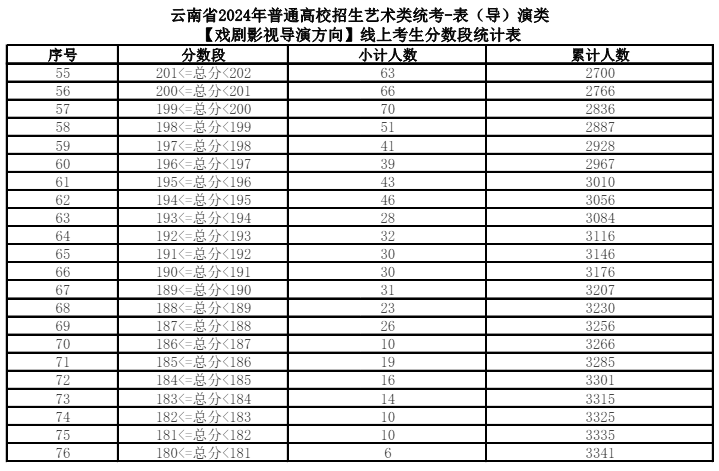 云南省2024年普通高校招生艺术类统考-表（导）演类
【戏剧影视导演方向】线上考生分数段统计表

| 序号 | 分数段 | 小计人数 | 累计人数 |
|---|---|---|---|
| 55 | 201<=总分<202 | 63 | 2700 |
| 56 | 200<=总分<201 | 66 | 2766 |
| 57 | 199<=总分<200 | 70 | 2836 |
| 58 | 198<=总分<199 | 51 | 2887 |
| 59 | 197<=总分<198 | 41 | 2928 |
| 60 | 196<=总分<197 | 39 | 2967 |
| 61 | 195<=总分<196 | 43 | 3010 |
| 62 | 194<=总分<195 | 46 | 3056 |
| 63 | 193<=总分<194 | 28 | 3084 |
| 64 | 192<=总分<193 | 32 | 3116 |
| 65 | 191<=总分<192 | 30 | 3146 |
| 66 | 190<=总分<191 | 30 | 3176 |
| 67 | 189<=总分<190 | 31 | 3207 |
| 68 | 188<=总分<189 | 23 | 3230 |
| 69 | 187<=总分<188 | 26 | 3256 |
| 70 | 186<=总分<187 | 10 | 3266 |
| 71 | 185<=总分<186 | 19 | 3285 |
| 72 | 184<=总分<185 | 16 | 3301 |
| 73 | 183<=总分<184 | 14 | 3315 |
| 74 | 182<=总分<183 | 10 | 3325 |
| 75 | 181<=总分<182 | 10 | 3335 |
| 76 | 180<=总分<181 | 6 | 3341 |